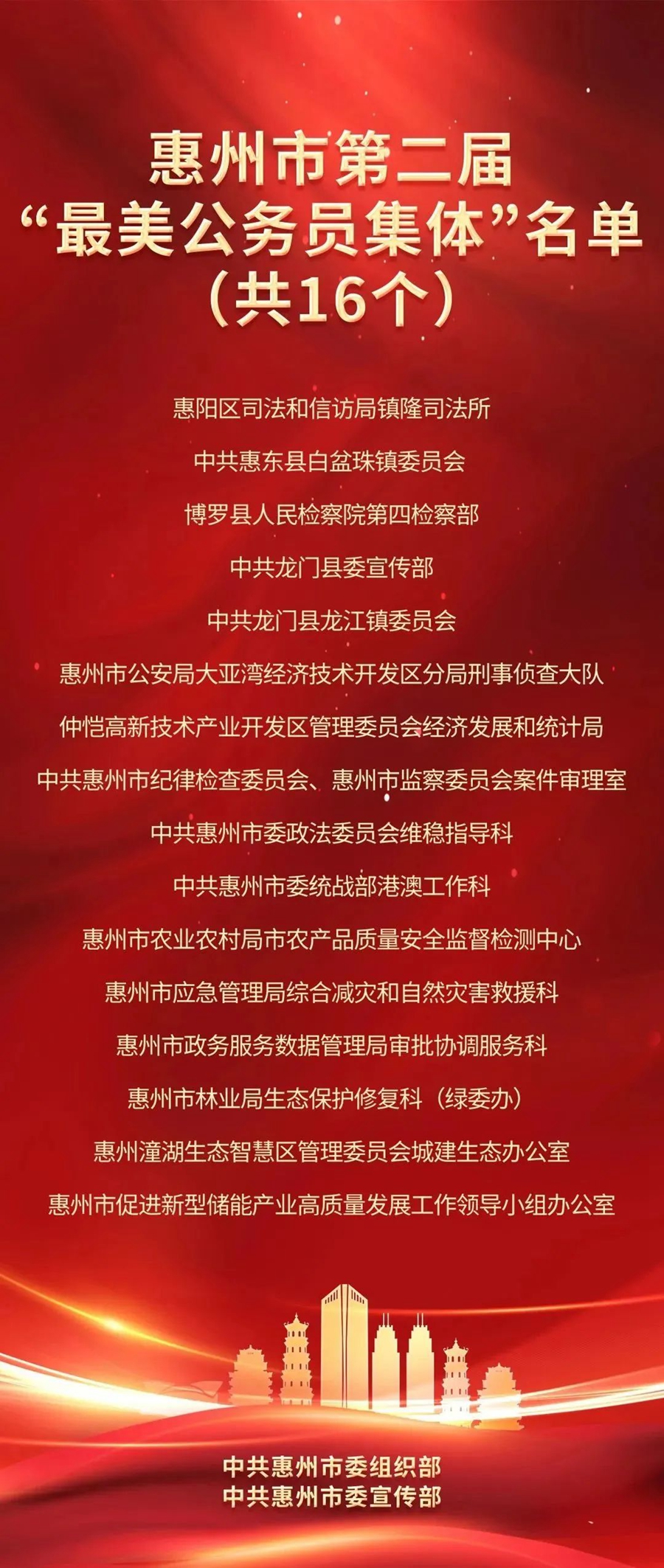 惠州市第二届
“最美公务员集体”名单
（共16个）

惠阳区司法和信访局镇隆司法所

中共惠东县白盆珠镇委员会

博罗县人民检察院第四检察部

中共龙门县委宣传部

中共龙门县龙江镇委员会

惠州市公安局大亚湾经济技术开发区分局刑事侦查大队

仲恺高新技术产业开发区管理委员会经济发展和统计局

中共惠州市纪律检查委员会、惠州市监察委员会案件审理室

中共惠州市委政法委员会维稳指导科

中共惠州市委统战部港澳工作科

惠州市农业农村局市农产品质量安全监督检测中心

惠州市应急管理局综合减灾和自然灾害救援科

惠州市政务服务数据管理局审批协调服务科

惠州市林业局生态保护修复科（绿委办）

惠州潼湖生态智慧区管理委员会城建生态办公室

惠州市促进新型储能产业高质量发展工作领导小组办公室

中共惠州市委组织部
中共惠州市委宣传部